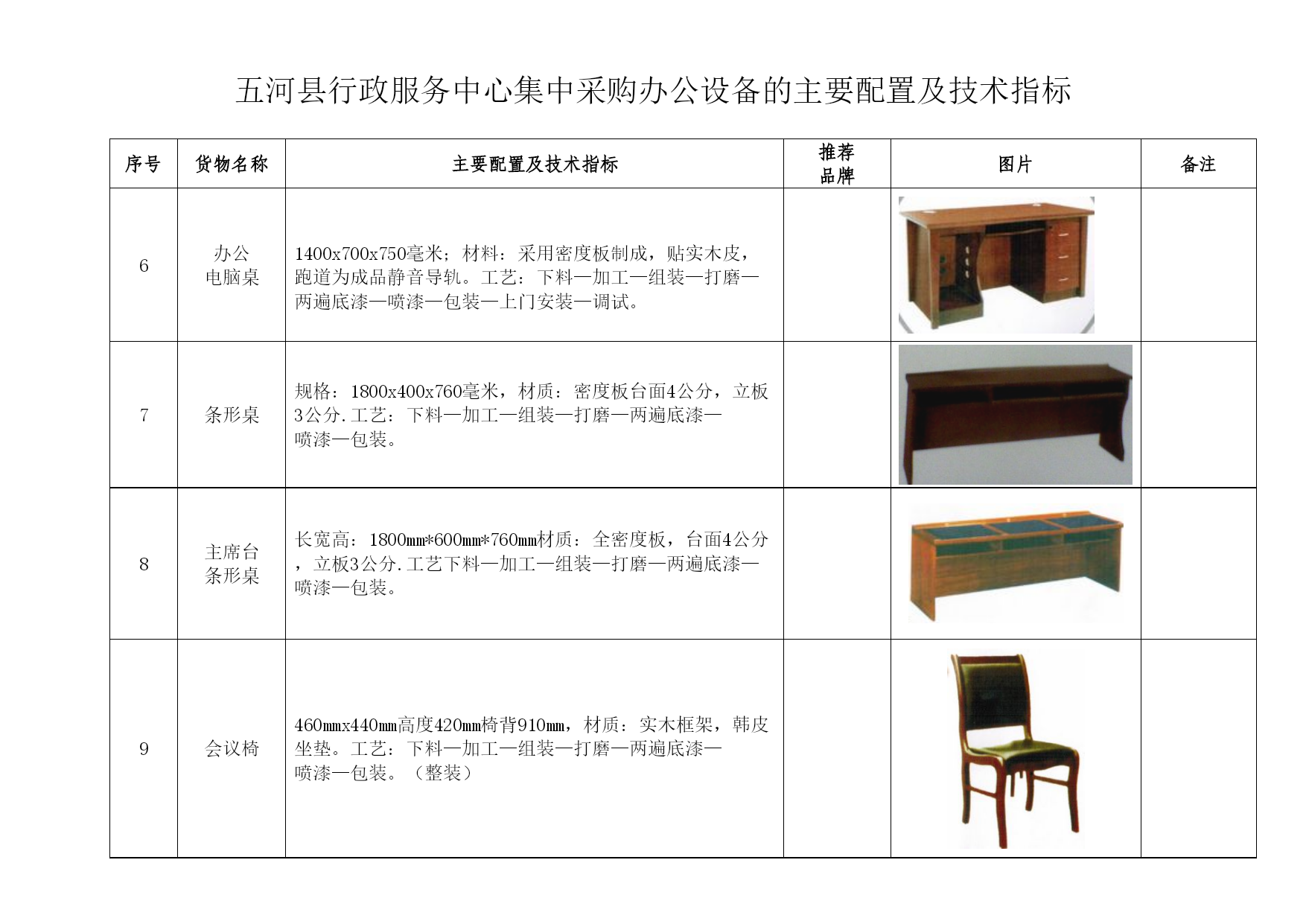 五河县行政服务中心集中采购办公设备的主要配置及技术指标

| 序号 | 货物名称 | 主要配置及技术指标 | 推荐品牌 | 图片 | 备注 |
|---|---|---|---|---|---|
| 6 | 办公电脑桌 | 1400x700x750毫米；材料：采用密度板制成，贴实木皮，跑道为成品静音导轨。工艺：下料—加工—组装—打磨—两遍底漆—喷漆—包装—上门安装—调试。 | | | |
| 7 | 条形桌 | 规格：1800x400x760毫米，材质：密度板台面4公分，立板3公分.工艺：下料—加工—组装—打磨—两遍底漆—喷漆—包装。 | | | |
| 8 | 主席台条形桌 | 长宽高：1800mm*600mm*760mm材质：全密度板，台面4公分，立板3公分.工艺下料—加工—组装—打磨—两遍底漆—喷漆—包装。 | | | |
| 9 | 会议椅 | 460mmx440mm高度420mm椅背910mm，材质：实木框架，韩皮坐垫。工艺：下料—加工—组装—打磨—两遍底漆—喷漆—包装。（整装） | | | |